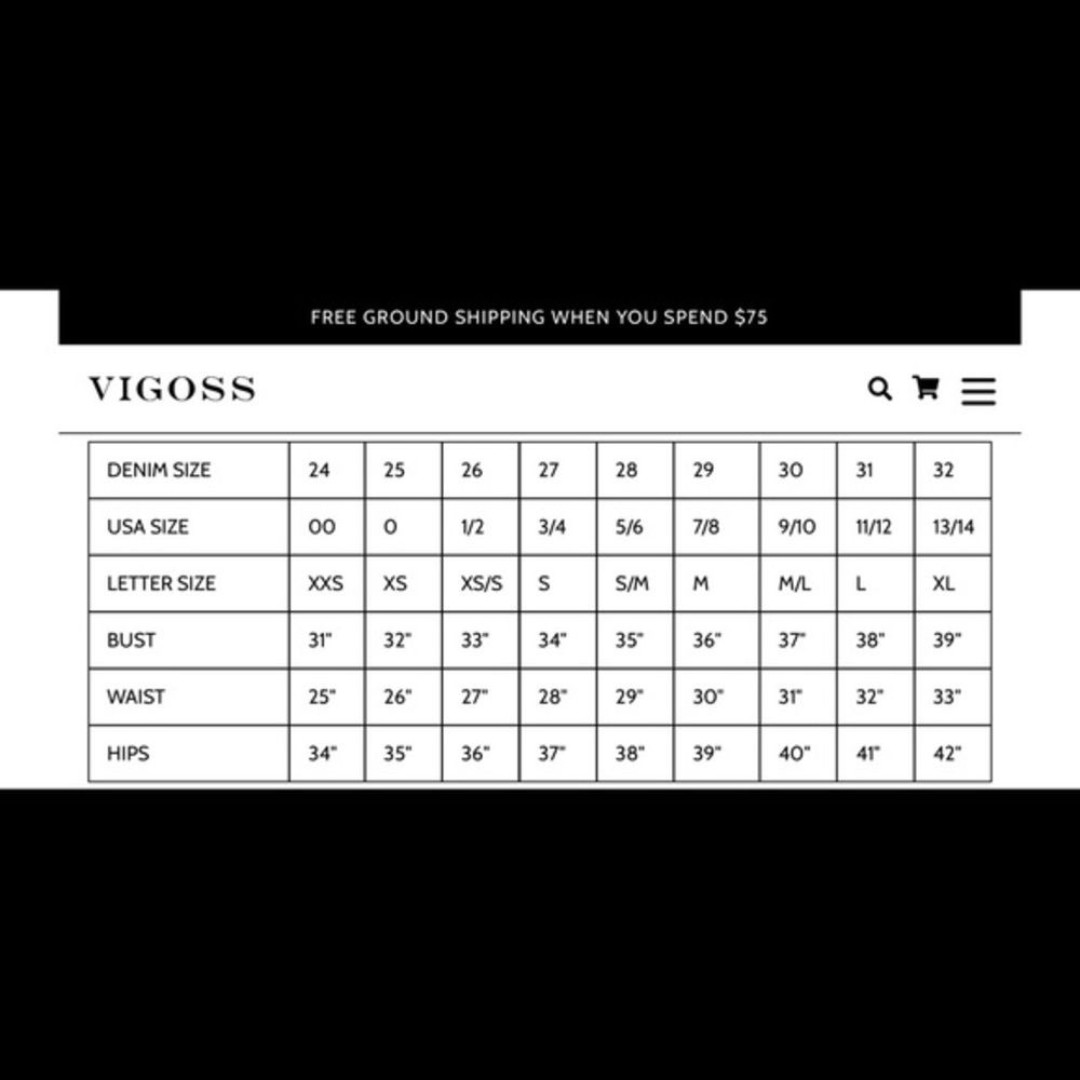 FREE GROUND SHIPPING WHEN YOU SPEND $75

VIGOSS

| DENIM SIZE | 24 | 25 | 26 | 27 | 28 | 29 | 30 | 31 | 32 |
|---|---|---|---|---|---|---|---|---|---|
| USA SIZE | 00 | 0 | 1/2 | 3/4 | 5/6 | 7/8 | 9/10 | 11/12 | 13/14 |
| LETTER SIZE | XXS | XS | XS/S | S | S/M | M | M/L | L | XL |
| BUST | 31" | 32" | 33" | 34" | 35" | 36" | 37" | 38" | 39" |
| WAIST | 25" | 26" | 27" | 28" | 29" | 30" | 31" | 32" | 33" |
| HIPS | 34" | 35" | 36" | 37" | 38" | 39" | 40" | 41" | 42" |